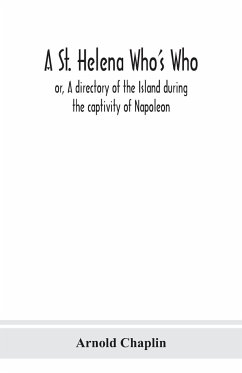 A St. Helena Who's Who

or, A directory of the Island during the captivity of Napoleon

Arnold Chaplin